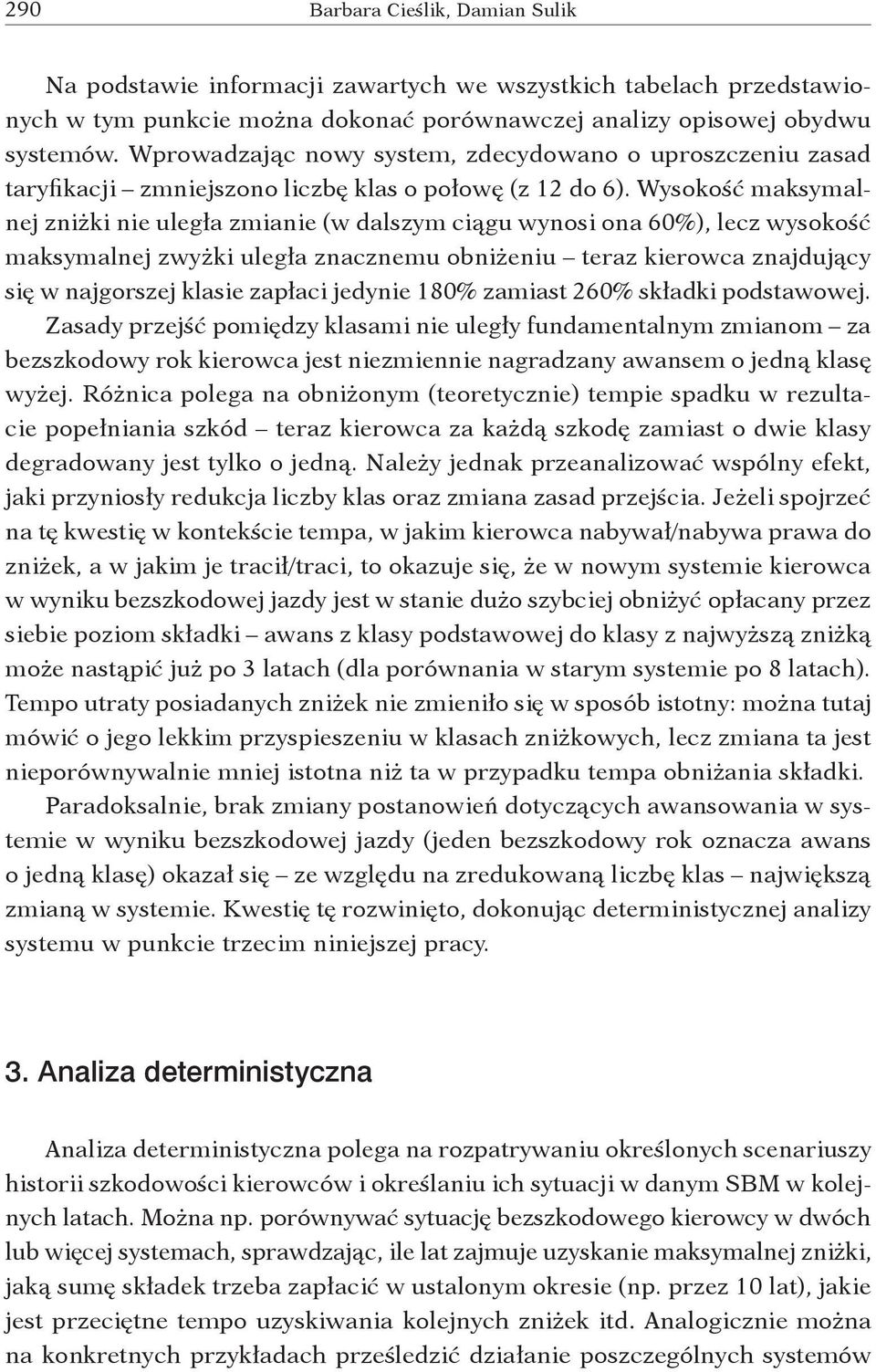 290 Barbara Cieślik, Damian Sulik

Na podstawie informacji zawartych we wszystkich tabelach przedstawionych w tym punkcie można dokonać porównawczej analizy opisowej obydwu systemów. Wprowadzając nowy system, zdecydowano o uproszczeniu zasad taryfikacji – zmniejszono liczbę klas o połowę (z 12 do 6). Wysokość maksymalnej zniżki nie uległa zmianie (w dalszym ciągu wynosi ona 60%), lecz wysokość maksymalnej zwyżki uległa znacznemu obniżeniu – teraz kierowca znajdujący się w najgorszej klasie zapłaci jedynie 180% zamiast 260% składki podstawowej. Zasady przejść pomiędzy klasami nie uległy fundamentalnym zmianom – za bezszkodowy rok kierowca jest niezmiennie nagradzany awansem o jedną klasę wyżej. Różnica polega na obniżonym (teoretycznie) tempie spadku w rezultacie popełniania szkód – teraz kierowca za każdą szkodę zamiast o dwie klasy degradowany jest tylko o jedną. Należy jednak przeanalizować wspólny efekt, jaki przyniosły redukcja liczby klas oraz zmiana zasad przejścia. Jeżeli spojrzeć na tę kwestię w kontekście tempa, w jakim kierowca nabywał/nabywa prawa do zniżek, a w jakim je tracił/traci, to okazuje się, że w nowym systemie kierowca w wyniku bezszkodowej jazdy jest w stanie dużo szybciej obniżyć opłacany przez siebie poziom składki – awans z klasy podstawowej do klasy z najwyższą zniżką może nastąpić już po 3 latach (dla porównania w starym systemie po 8 latach). Tempo utraty posiadanych zniżek nie zmieniło się w sposób istotny: można tutaj mówić o jego lekkim przyspieszeniu w klasach zniżkowych, lecz zmiana ta jest nieporównywalnie mniej istotna niż ta w przypadku tempa obniżania składki.

Paradoksalnie, brak zmiany postanowień dotyczących awansowania w systemie w wyniku bezszkodowej jazdy (jeden bezszkodowy rok oznacza awans o jedną klasę) okazał się – ze względu na zredukowaną liczbę klas – największą zmianą w systemie. Kwestię tę rozwinięto, dokonując deterministycznej analizy systemu w punkcie trzecim niniejszej pracy.

3. Analiza deterministyczna

Analiza deterministyczna polega na rozpatrywaniu określonych scenariuszy historii szkodowości kierowców i określaniu ich sytuacji w danym SBM w kolejnych latach. Można np. porównywać sytuację bezszkodowego kierowcy w dwóch lub więcej systemach, sprawdzając, ile lat zajmuje uzyskanie maksymalnej zniżki, jaką sumę składek trzeba zapłacić w ustalonym okresie (np. przez 10 lat), jakie jest przeciętne tempo uzyskiwania kolejnych zniżek itd. Analogicznie można na konkretnych przykładach prześledzić działanie poszczególnych systemów